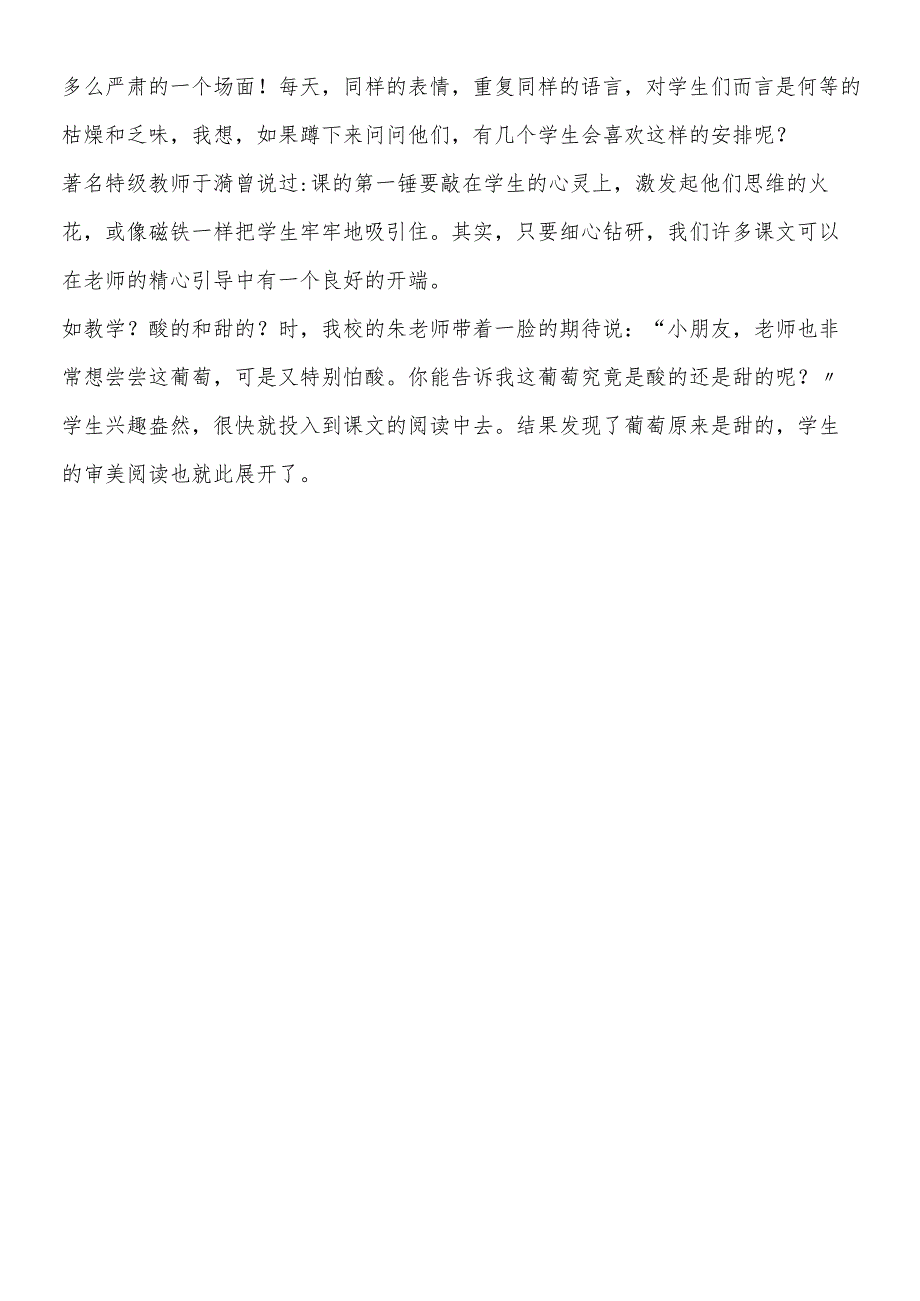 多么严肃的一个场面！每天，同样的表情，重复同样的语言，对学生们而言是何等的枯燥和乏味，我想，如果蹲下来问问他们，有几个学生会喜欢这样的安排呢？

著名特级教师于漪曾说过:课的第一锤要敲在学生的心灵上，激发起他们思维的火花，或像磁铁一样把学生牢牢地吸引住。其实，只要细心钻研，我们许多课文可以在老师的精心引导中有一个良好的开端。

如教学？酸的和甜的？时，我校的朱老师带着一脸的期待说：“小朋友，老师也非常想尝尝这葡萄，可是又特别怕酸。你能告诉我这葡萄究竟是酸的还是甜的呢？〃学生兴趣盎然，很快就投入到课文的阅读中去。结果发现了葡萄原来是甜的，学生的审美阅读也就此展开了。